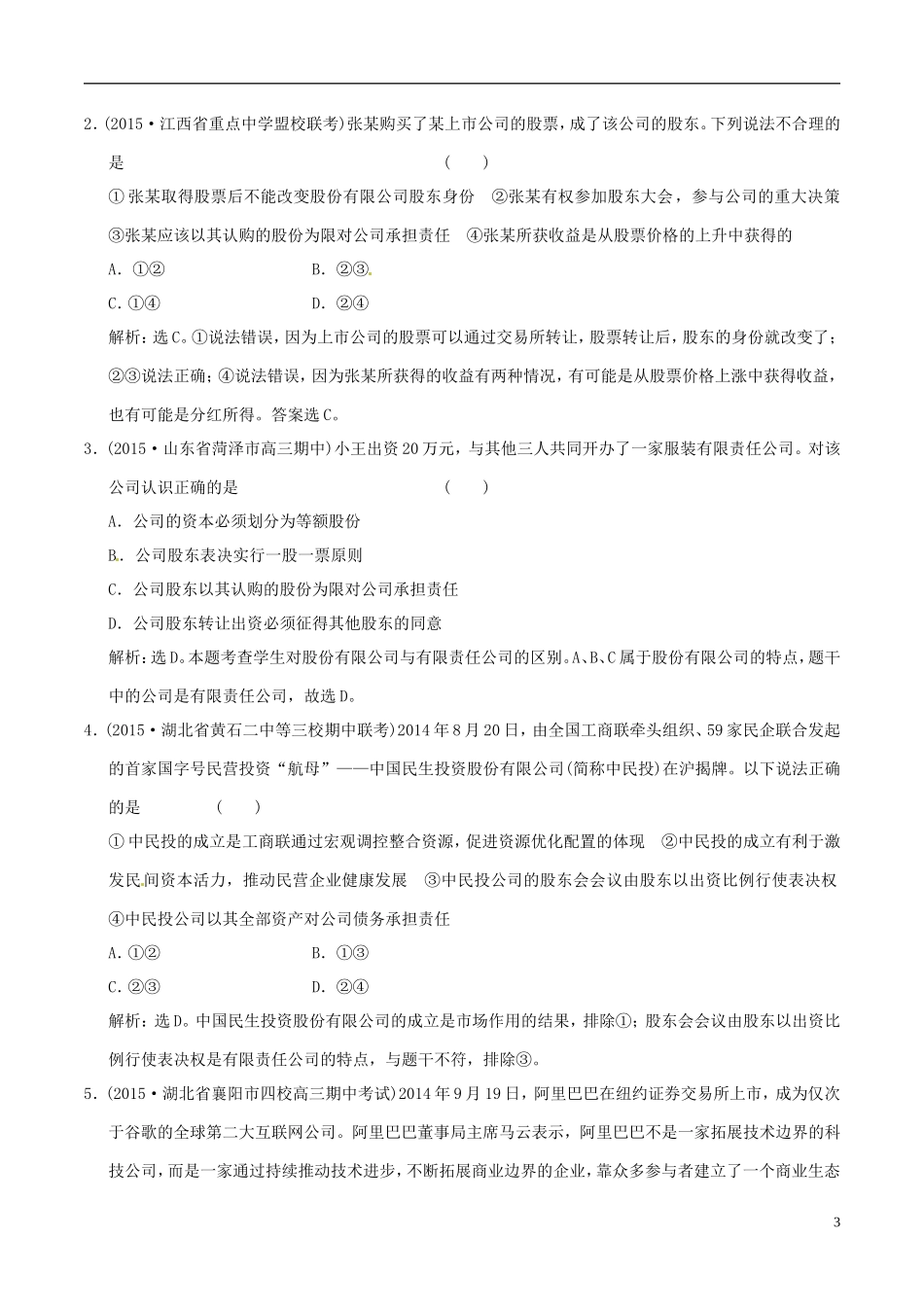 2．(2015·江西省重点中学盟校联考)张某购买了某上市公司的股票，成了该公司的股东。下列说法不合理的是　　　　　　　　　　　　(　　)

①张某取得股票后不能改变股份有限公司股东身份　②张某有权参加股东大会，参与公司的重大决策　③张某应该以其认购的股份为限对公司承担责任　④张某所获收益是从股票价格的上升中获得的

A．①②　　　　　　　　B．②③

C．①④　　　　　　　　D．②④

解析：选C。①说法错误，因为上市公司的股票可以通过交易所转让，股票转让后，股东的身份就改变了；②③说法正确；④说法错误，因为张某所获得的收益有两种情况，有可能是从股票价格上涨中获得收益，也有可能是分红所得。答案选C。

3．(2015·山东省菏泽市高三期中)小王出资20万元，与其他三人共同开办了一家服装有限责任公司。对该公司认识正确的是　　　　　　　　(　　)

A．公司的资本必须划分为等额股份

B．公司股东表决实行一股一票原则

C．公司股东以其认购的股份为限对公司承担责任

D．公司股东转让出资必须征得其他股东的同意

解析：选D。本题考查学生对股份有限公司与有限责任公司的区别。A、B、C属于股份有限公司的特点，题干中的公司是有限责任公司，故选D。

4．(2015·湖北省黄石二中等三校期中联考)2014年8月20日，由全国工商联牵头组织、59家民企联合发起的首家国字号民营投资“航母”——中国民生投资股份有限公司(简称中民投)在沪揭牌。以下说法正确的是　　　　(　　)

①中民投的成立是工商联通过宏观调控整合资源，促进资源优化配置的体现　②中民投的成立有利于激发民间资本活力，推动民营企业健康发展　③中民投公司的股东会会议由股东以出资比例行使表决权　④中民投公司以其全部资产对公司债务承担责任

A．①②　　　　　　　　B．①③

C．②③　　　　　　　　D．②④

解析：选D。中国民生投资股份有限公司的成立是市场作用的结果，排除①；股东会会议由股东以出资比例行使表决权是有限责任公司的特点，与题干不符，排除③。

5．(2015·湖北省襄阳市四校高三期中考试)2014年9月19日，阿里巴巴在纽约证券交易所上市，成为仅次于谷歌的全球第二大互联网公司。阿里巴巴董事局主席马云表示，阿里巴巴不是一家拓展技术边界的科技公司，而是一家通过持续推动技术进步，不断拓展商业边界的企业，靠众多参与者建立了一个商业生态

3